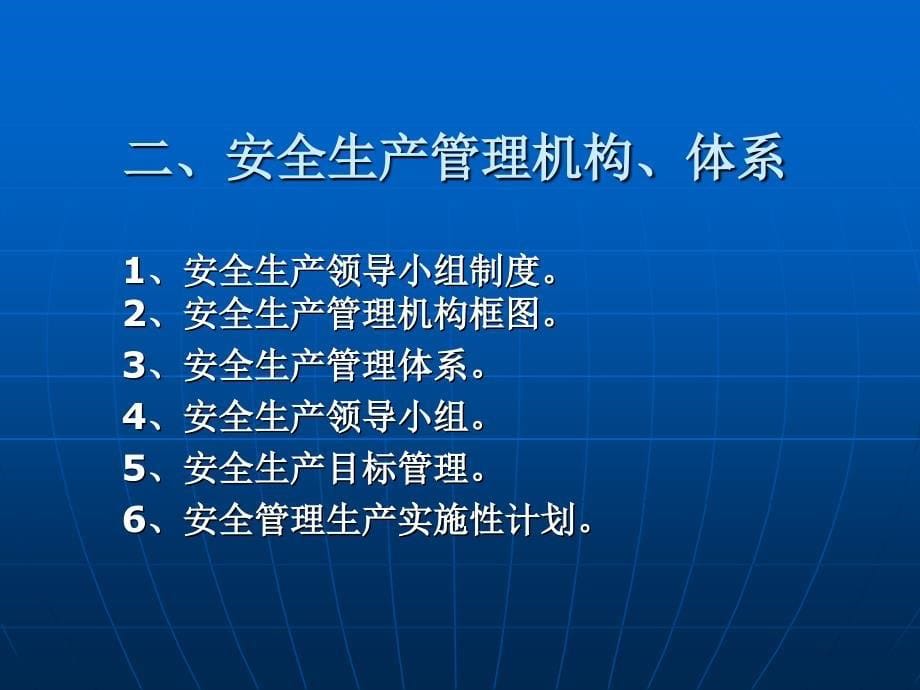 二、安全生产管理机构、体系

1、安全生产领导小组制度。
2、安全生产管理机构框图。
3、安全生产管理体系。
4、安全生产领导小组。
5、安全生产目标管理。
6、安全管理生产实施性计划。